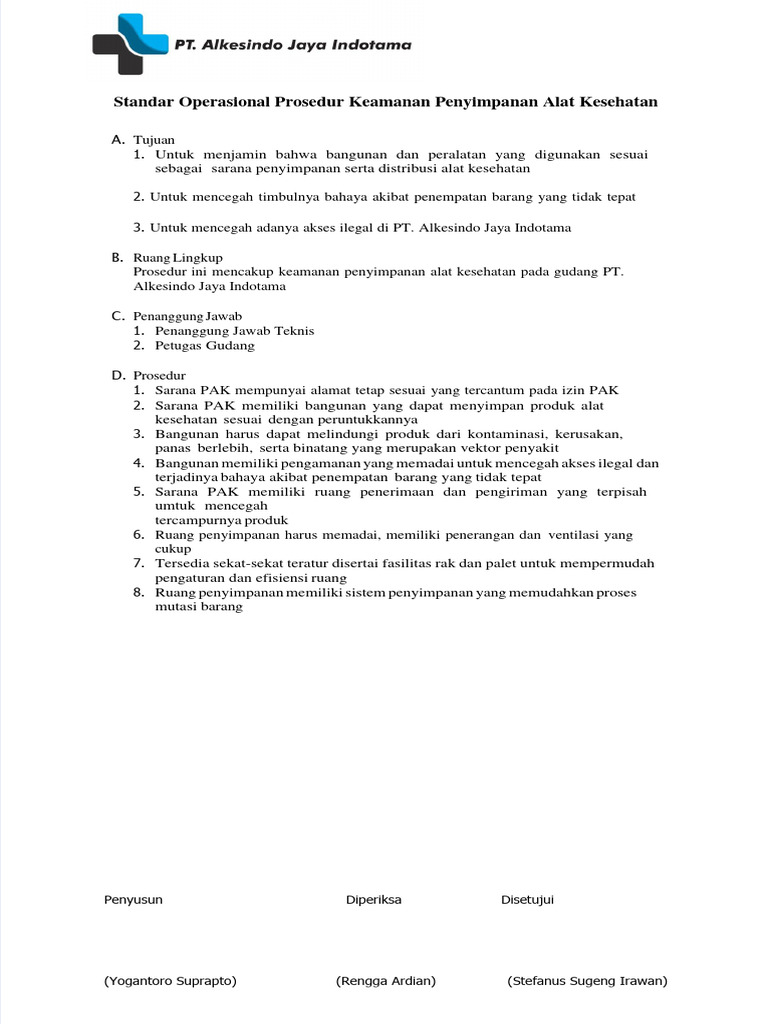 PT. Alkesindo Jaya Indotama

Standar Operasional Prosedur Keamanan Penyimpanan Alat Kesehatan

A. Tujuan
1. Untuk menjamin bahwa bangunan dan peralatan yang digunakan sesuai sebagai sarana penyimpanan serta distribusi alat kesehatan

2. Untuk mencegah timbulnya bahaya akibat penempatan barang yang tidak tepat

3. Untuk mencegah adanya akses ilegal di PT. Alkesindo Jaya Indotama

B. Ruang Lingkup
Prosedur ini mencakup keamanan penyimpanan alat kesehatan pada gudang PT. Alkesindo Jaya Indotama

C. Penanggung Jawab
1. Penanggung Jawab Teknis
2. Petugas Gudang

D. Prosedur
1. Sarana PAK mempunyai alamat tetap sesuai yang tercantum pada izin PAK
2. Sarana PAK memiliki bangunan yang dapat menyimpan produk alat kesehatan sesuai dengan peruntukkannya
3. Bangunan harus dapat melindungi produk dari kontaminasi, kerusakan, panas berlebih, serta binatang yang merupakan vektor penyakit
4. Bangunan memiliki pengamanan yang memadai untuk mencegah akses ilegal dan terjadinya bahaya akibat penempatan barang yang tidak tepat
5. Sarana PAK memiliki ruang penerimaan dan pengiriman yang terpisah umtuk mencegah
tercampurnya produk
6. Ruang penyimpanan harus memadai, memiliki penerangan dan ventilasi yang cukup
7. Tersedia sekat-sekat teratur disertai fasilitas rak dan palet untuk mempermudah pengaturan dan efisiensi ruang
8. Ruang penyimpanan memiliki sistem penyimpanan yang memudahkan proses mutasi barang

Penyusun

Diperiksa

Disetujui

(Yogantoro Suprapto)

(Rengga Ardian)

(Stefanus Sugeng Irawan)